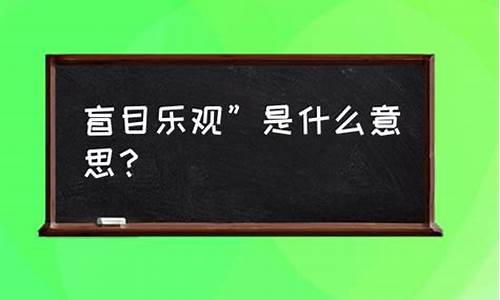 盲目乐观”是什么意思？